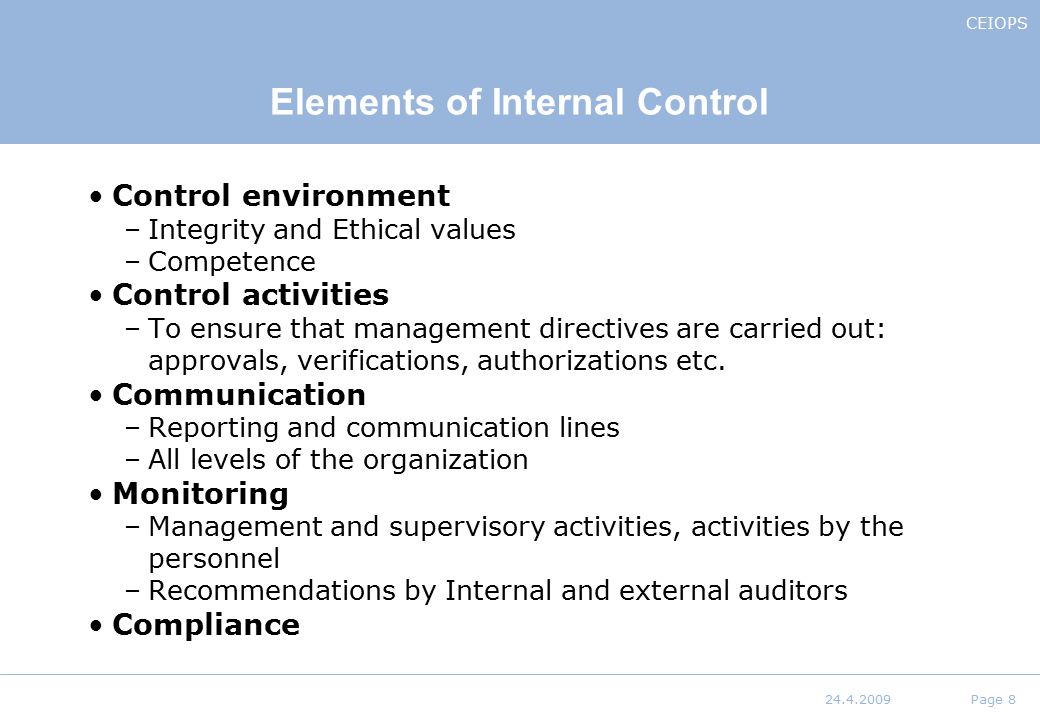 CEIOPS

Elements of Internal Control

• Control environment
– Integrity and Ethical values
– Competence
• Control activities
– To ensure that management directives are carried out: approvals, verifications, authorizations etc.
• Communication
– Reporting and communication lines
– All levels of the organization
• Monitoring
– Management and supervisory activities, activities by the personnel
– Recommendations by Internal and external auditors
• Compliance

24.4.2009 Page 8